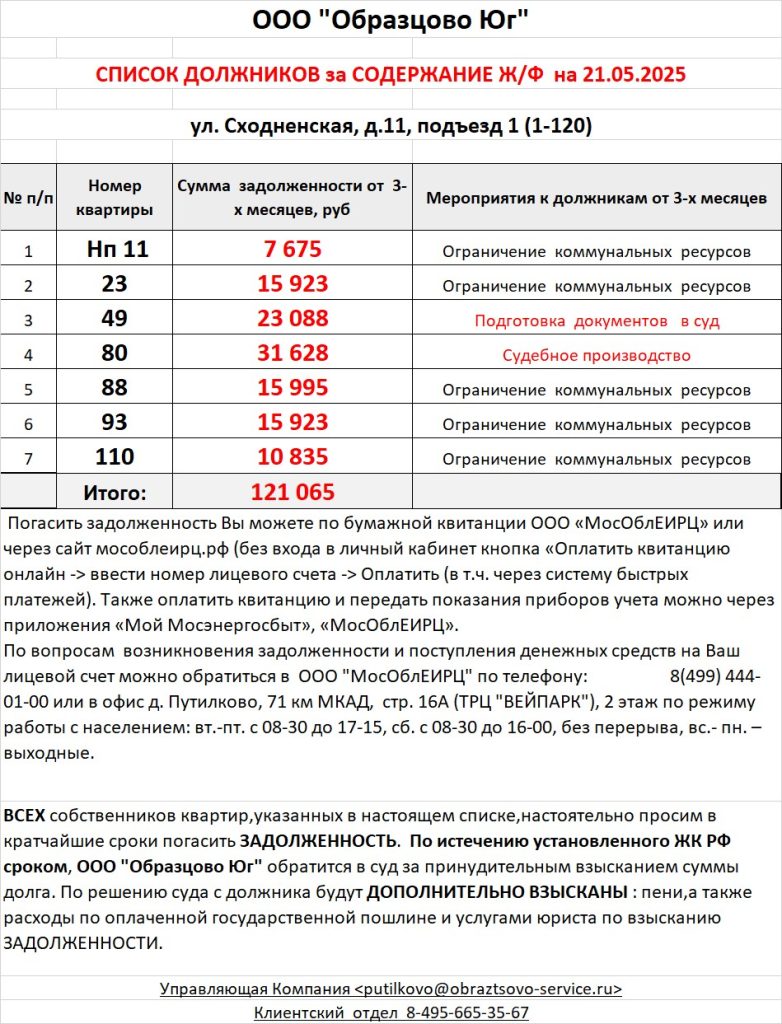 ООО "Образцово Юг"

СПИСОК ДОЛЖНИКОВ за СОДЕРЖАНИЕ Ж/Ф на 21.05.2025

ул. Сходненская, д.11, подъезд 1 (1-120)

| № п/п | Номер квартиры | Сумма задолженности от 3-х месяцев, руб | Мероприятия к должникам от 3-х месяцев |
|---|---|---|---|
| 1 | Нп 11 | 7 675 | Ограничение коммунальных ресурсов |
| 2 | 23 | 15 923 | Ограничение коммунальных ресурсов |
| 3 | 49 | 23 088 | Подготовка документов в суд |
| 4 | 80 | 31 628 | Судебное производство |
| 5 | 88 | 15 995 | Ограничение коммунальных ресурсов |
| 6 | 93 | 15 923 | Ограничение коммунальных ресурсов |
| 7 | 110 | 10 835 | Ограничение коммунальных ресурсов |
| | Итого: | 121 065 | |

Погасить задолженность Вы можете по бумажной квитанции ООО «МосОблЕИРЦ» или через сайт мособлеирц.рф (без входа в личный кабинет кнопка «Оплатить квитанцию онлайн -> ввести номер лицевого счета -> Оплатить (в т.ч. через систему быстрых платежей). Также оплатить квитанцию и передать показания приборов учета можно через приложения «Мой Мосэнергосбыт», «МосОблЕИРЦ».
По вопросам возникновения задолженности и поступления денежных средств на Ваш лицевой счет можно обратиться в ООО "МосОблЕИРЦ" по телефону: 8(499) 444-01-00 или в офис д. Путилково, 71 км МКАД, стр. 16А (ТРЦ "ВЕЙПАРК"), 2 этаж по режиму работы с населением: вт.-пт. с 08-30 до 17-15, сб. с 08-30 до 16-00, без перерыва, вс.- пн. – выходные.

ВСЕХ собственников квартир,указанных в настоящем списке,настоятельно просим в кратчайшие сроки погасить ЗАДОЛЖЕННОСТЬ. По истечению установленного ЖК РФ сроком, ООО "Образцово Юг" обратится в суд за принудительным взысканием суммы долга. По решению суда с должника будут ДОПОЛНИТЕЛЬНО ВЗЫСКАНЫ : пени,а также расходы по оплаченной государственной пошлине и услугами юриста по взысканию ЗАДОЛЖЕННОСТИ.

Управляющая Компания <putilkovo@obraztsovo-service.ru>
Клиентский отдел 8-495-665-35-67